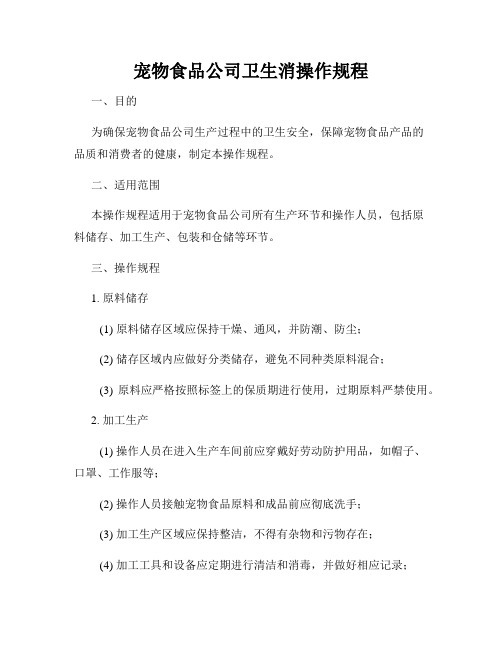 宠物食品公司卫生消操作规程

一、目的

为确保宠物食品公司生产过程中的卫生安全，保障宠物食品产品的品质和消费者的健康，制定本操作规程。

二、适用范围

本操作规程适用于宠物食品公司所有生产环节和操作人员，包括原料储存、加工生产、包装和仓储等环节。

三、操作规程

1. 原料储存

(1) 原料储存区域应保持干燥、通风，并防潮、防尘；

(2) 储存区域内应做好分类储存，避免不同种类原料混合；

(3) 原料应严格按照标签上的保质期进行使用，过期原料严禁使用。

2. 加工生产

(1) 操作人员在进入生产车间前应穿戴好劳动防护用品，如帽子、口罩、工作服等；

(2) 操作人员接触宠物食品原料和成品前应彻底洗手；

(3) 加工生产区域应保持整洁，不得有杂物和污物存在；

(4) 加工工具和设备应定期进行清洁和消毒，并做好相应记录；